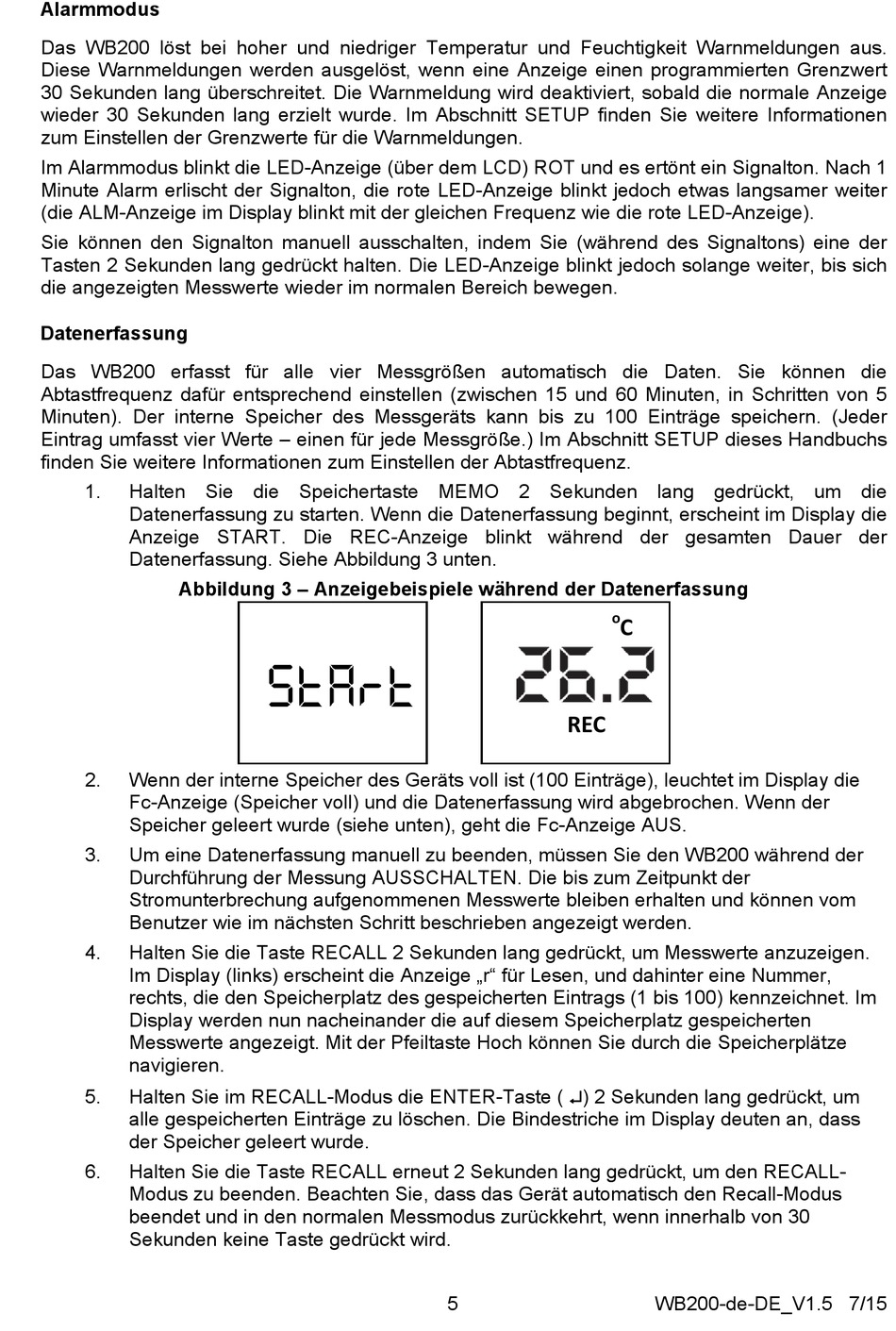 Alarmmodus

Das WB200 löst bei hoher und niedriger Temperatur und Feuchtigkeit Warnmeldungen aus. Diese Warnmeldungen werden ausgelöst, wenn eine Anzeige einen programmierten Grenzwert 30 Sekunden lang überschreitet. Die Warnmeldung wird deaktiviert, sobald die normale Anzeige wieder 30 Sekunden lang erzielt wurde. Im Abschnitt SETUP finden Sie weitere Informationen zum Einstellen der Grenzwerte für die Warnmeldungen.

Im Alarmmodus blinkt die LED-Anzeige (über dem LCD) ROT und es ertönt ein Signalton. Nach 1 Minute Alarm erlischt der Signalton, die rote LED-Anzeige blinkt jedoch etwas langsamer weiter (die ALM-Anzeige im Display blinkt mit der gleichen Frequenz wie die rote LED-Anzeige).

Sie können den Signalton manuell ausschalten, indem Sie (während des Signaltons) eine der Tasten 2 Sekunden lang gedrückt halten. Die LED-Anzeige blinkt jedoch solange weiter, bis sich die angezeigten Messwerte wieder im normalen Bereich bewegen.

Datenerfassung

Das WB200 erfasst für alle vier Messgrößen automatisch die Daten. Sie können die Abtastfrequenz dafür entsprechend einstellen (zwischen 15 und 60 Minuten, in Schritten von 5 Minuten). Der interne Speicher des Messgeräts kann bis zu 100 Einträge speichern. (Jeder Eintrag umfasst vier Werte – einen für jede Messgröße.) Im Abschnitt SETUP dieses Handbuchs finden Sie weitere Informationen zum Einstellen der Abtastfrequenz.

1. Halten Sie die Speichertaste MEMO 2 Sekunden lang gedrückt, um die Datenerfassung zu starten. Wenn die Datenerfassung beginnt, erscheint im Display die Anzeige START. Die REC-Anzeige blinkt während der gesamten Dauer der Datenerfassung. Siehe Abbildung 3 unten.

Abbildung 3 – Anzeigebeispiele während der Datenerfassung

StArt

°C
26.2
REC

2. Wenn der interne Speicher des Geräts voll ist (100 Einträge), leuchtet im Display die Fc-Anzeige (Speicher voll) und die Datenerfassung wird abgebrochen. Wenn der Speicher geleert wurde (siehe unten), geht die Fc-Anzeige AUS.

3. Um eine Datenerfassung manuell zu beenden, müssen Sie den WB200 während der Durchführung der Messung AUSSCHALTEN. Die bis zum Zeitpunkt der Stromunterbrechung aufgenommenen Messwerte bleiben erhalten und können vom Benutzer wie im nächsten Schritt beschrieben angezeigt werden.

4. Halten Sie die Taste RECALL 2 Sekunden lang gedrückt, um Messwerte anzuzeigen. Im Display (links) erscheint die Anzeige „r“ für Lesen, und dahinter eine Nummer, rechts, die den Speicherplatz des gespeicherten Eintrags (1 bis 100) kennzeichnet. Im Display werden nun nacheinander die auf diesem Speicherplatz gespeicherten Messwerte angezeigt. Mit der Pfeiltaste Hoch können Sie durch die Speicherplätze navigieren.

5. Halten Sie im RECALL-Modus die ENTER-Taste ( ↵) 2 Sekunden lang gedrückt, um alle gespeicherten Einträge zu löschen. Die Bindestriche im Display deuten an, dass der Speicher geleert wurde.

6. Halten Sie die Taste RECALL erneut 2 Sekunden lang gedrückt, um den RECALL-Modus zu beenden. Beachten Sie, dass das Gerät automatisch den Recall-Modus beendet und in den normalen Messmodus zurückkehrt, wenn innerhalb von 30 Sekunden keine Taste gedrückt wird.

5 WB200-de-DE_V1.5 7/15